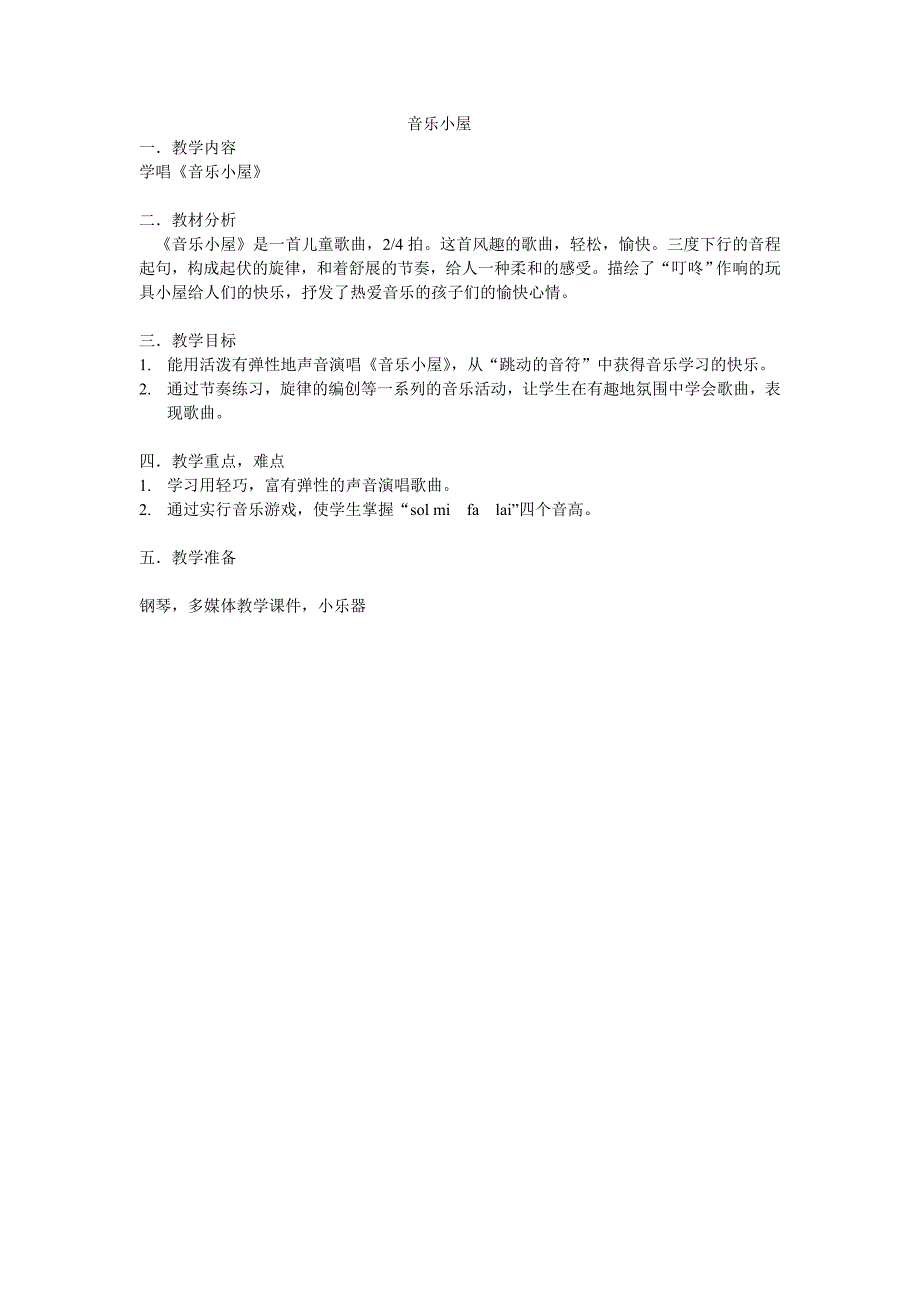 音乐小屋

一．教学内容
学唱《音乐小屋》

二．教材分析
《音乐小屋》是一首儿童歌曲，2/4 拍。这首风趣的歌曲，轻松，愉快。三度下行的音程起句，构成起伏的旋律，和着舒展的节奏，给人一种柔和的感受。描绘了“叮咚”作响的玩具小屋给人们的快乐，抒发了热爱音乐的孩子们的愉快心情。

三．教学目标
1. 能用活泼有弹性地声音演唱《音乐小屋》，从“跳动的音符”中获得音乐学习的快乐。
2. 通过节奏练习，旋律的编创等一系列的音乐活动，让学生在有趣地氛围中学会歌曲，表现歌曲。

四．教学重点，难点
1. 学习用轻巧，富有弹性的声音演唱歌曲。
2. 通过实行音乐游戏，使学生掌握“sol mi fa lai”四个音高。

五．教学准备

钢琴，多媒体教学课件，小乐器